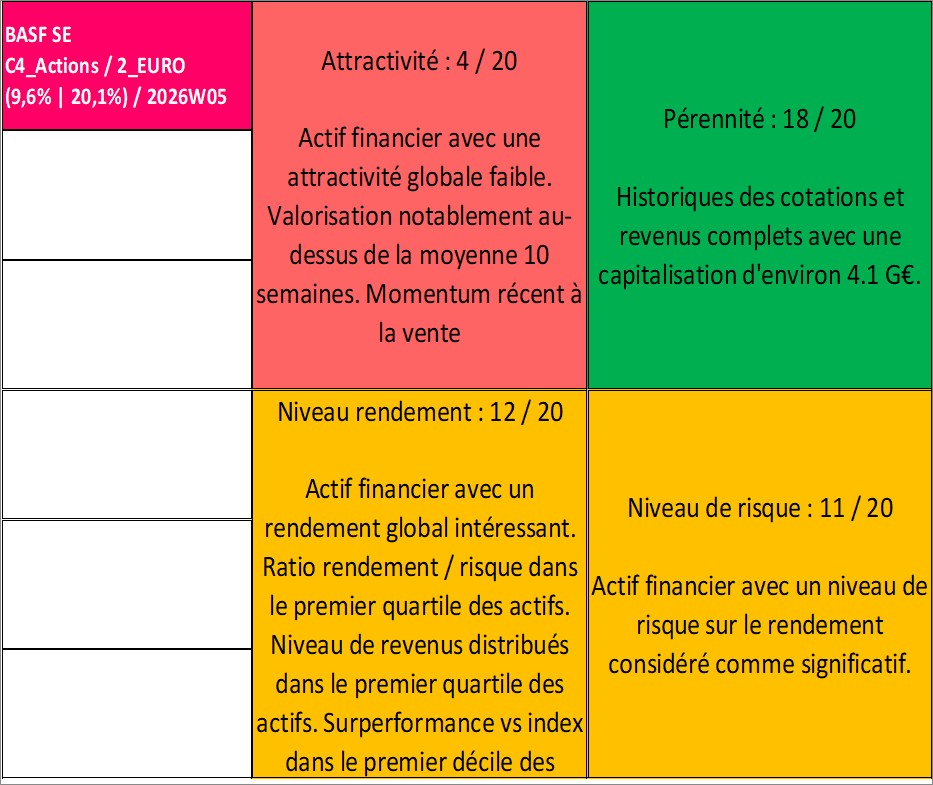 BASF SE
C4_Actions / 2_EURO
(9,6% | 20,1%) / 2026W05

Attractivité : 4 / 20

Actif financier avec une attractivité globale faible. Valorisation notablement au-dessus de la moyenne 10 semaines. Momentum récent à la vente

Pérennité : 18 / 20

Historiques des cotations et revenus complets avec une capitalisation d'environ 4.1 G€.

Niveau rendement : 12 / 20

Actif financier avec un rendement global intéressant. Ratio rendement / risque dans le premier quartile des actifs. Niveau de revenus distribués dans le premier quartile des actifs. Surperformance vs index dans le premier décile des

Niveau de risque : 11 / 20

Actif financier avec un niveau de risque sur le rendement considéré comme significatif.